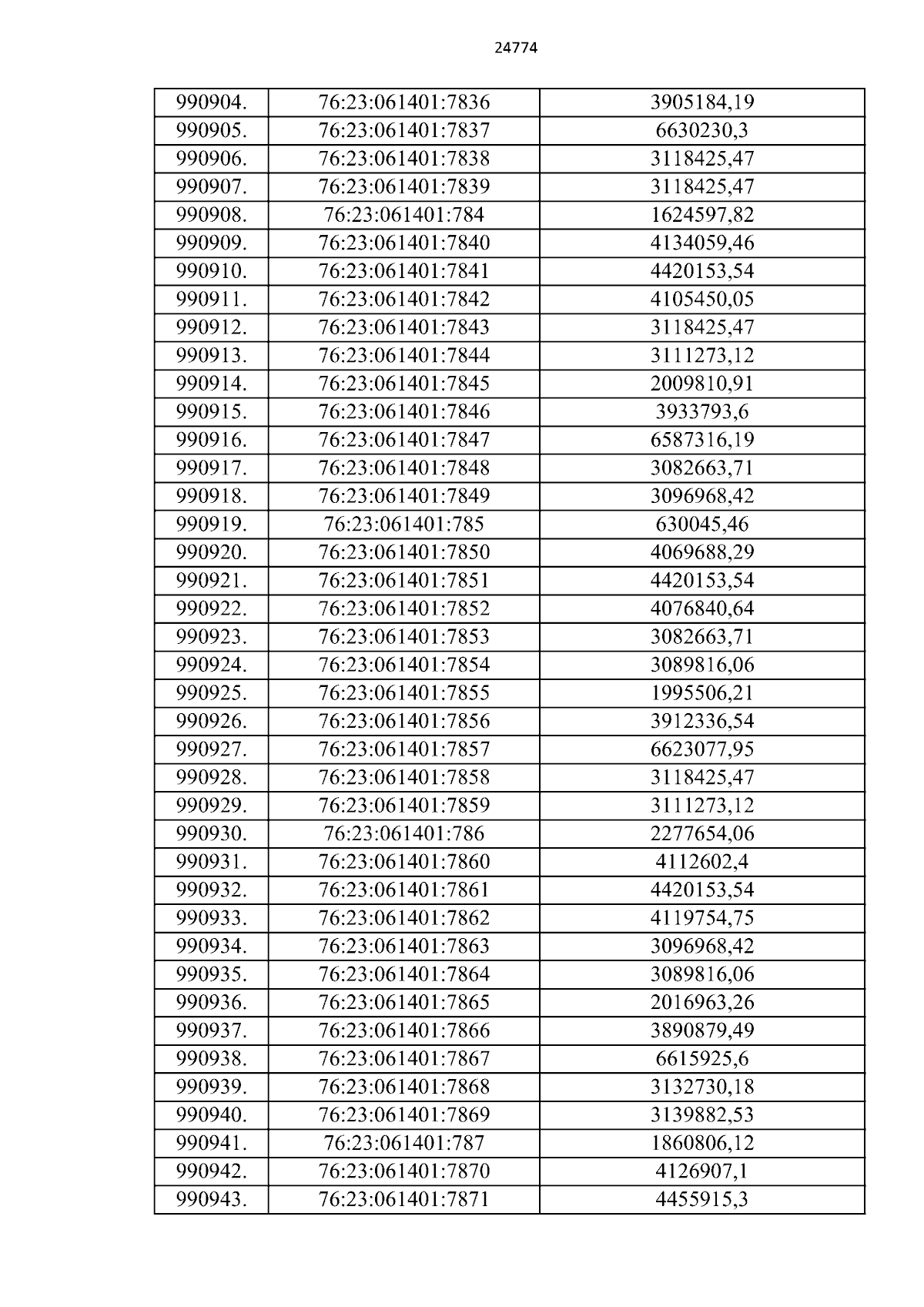 24774

| 990904. | 76:23:061401:7836 | 3905184,19 |
|---|---|---|
| 990905. | 76:23:061401:7837 | 6630230,3 |
| 990906. | 76:23:061401:7838 | 3118425,47 |
| 990907. | 76:23:061401:7839 | 3118425,47 |
| 990908. | 76:23:061401:784 | 1624597,82 |
| 990909. | 76:23:061401:7840 | 4134059,46 |
| 990910. | 76:23:061401:7841 | 4420153,54 |
| 990911. | 76:23:061401:7842 | 4105450,05 |
| 990912. | 76:23:061401:7843 | 3118425,47 |
| 990913. | 76:23:061401:7844 | 3111273,12 |
| 990914. | 76:23:061401:7845 | 2009810,91 |
| 990915. | 76:23:061401:7846 | 3933793,6 |
| 990916. | 76:23:061401:7847 | 6587316,19 |
| 990917. | 76:23:061401:7848 | 3082663,71 |
| 990918. | 76:23:061401:7849 | 3096968,42 |
| 990919. | 76:23:061401:785 | 630045,46 |
| 990920. | 76:23:061401:7850 | 4069688,29 |
| 990921. | 76:23:061401:7851 | 4420153,54 |
| 990922. | 76:23:061401:7852 | 4076840,64 |
| 990923. | 76:23:061401:7853 | 3082663,71 |
| 990924. | 76:23:061401:7854 | 3089816,06 |
| 990925. | 76:23:061401:7855 | 1995506,21 |
| 990926. | 76:23:061401:7856 | 3912336,54 |
| 990927. | 76:23:061401:7857 | 6623077,95 |
| 990928. | 76:23:061401:7858 | 3118425,47 |
| 990929. | 76:23:061401:7859 | 3111273,12 |
| 990930. | 76:23:061401:786 | 2277654,06 |
| 990931. | 76:23:061401:7860 | 4112602,4 |
| 990932. | 76:23:061401:7861 | 4420153,54 |
| 990933. | 76:23:061401:7862 | 4119754,75 |
| 990934. | 76:23:061401:7863 | 3096968,42 |
| 990935. | 76:23:061401:7864 | 3089816,06 |
| 990936. | 76:23:061401:7865 | 2016963,26 |
| 990937. | 76:23:061401:7866 | 3890879,49 |
| 990938. | 76:23:061401:7867 | 6615925,6 |
| 990939. | 76:23:061401:7868 | 3132730,18 |
| 990940. | 76:23:061401:7869 | 3139882,53 |
| 990941. | 76:23:061401:787 | 1860806,12 |
| 990942. | 76:23:061401:7870 | 4126907,1 |
| 990943. | 76:23:061401:7871 | 4455915,3 |